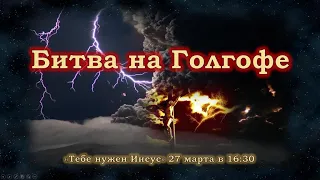 Битва на Голгофе

«Тебе нужен Иисус» 27 марта в 16:30